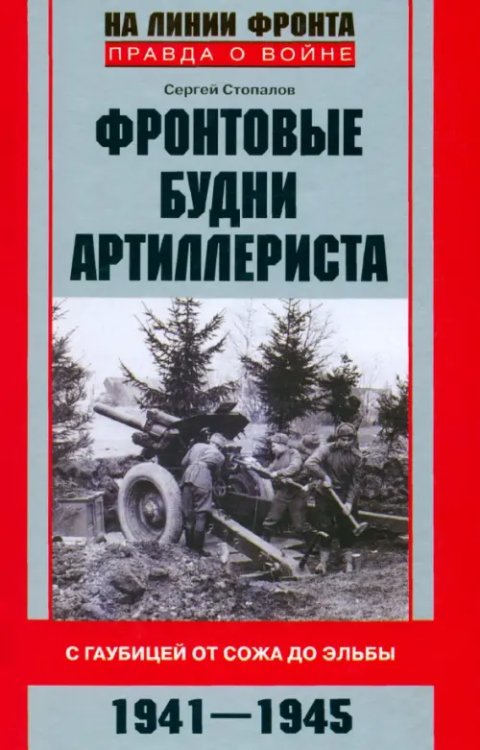 НА ЛИНИИ ФРОНТА
ПРАВДА О ВОЙНЕ

Сергей Стопалов

ФРОНТОВЫЕ БУДНИ АРТИЛЛЕРИСТА

С ГАУБИЦЕЙ ОТ СОЖА ДО ЭЛЬБЫ

1941—1945